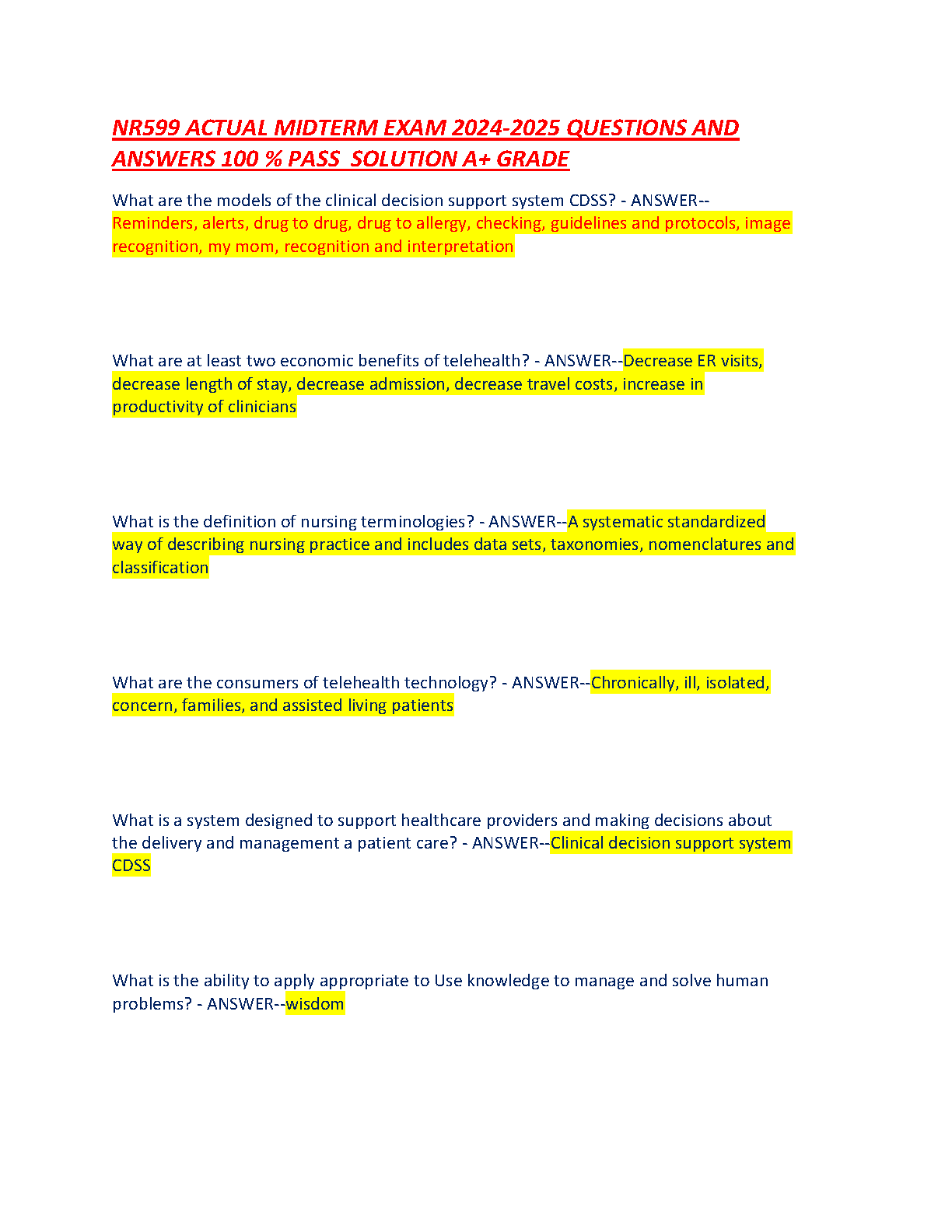 NR599 ACTUAL MIDTERM EXAM 2024-2025 QUESTIONS AND ANSWERS 100 % PASS SOLUTION A+ GRADE

What are the models of the clinical decision support system CDSS? - ANSWER--Reminders, alerts, drug to drug, drug to allergy, checking, guidelines and protocols, image recognition, my mom, recognition and interpretation

What are at least two economic benefits of telehealth? - ANSWER--Decrease ER visits, decrease length of stay, decrease admission, decrease travel costs, increase in productivity of clinicians

What is the definition of nursing terminologies? - ANSWER--A systematic standardized way of describing nursing practice and includes data sets, taxonomies, nomenclatures and classification

What are the consumers of telehealth technology? - ANSWER--Chronically, ill, isolated, concern, families, and assisted living patients

What is a system designed to support healthcare providers and making decisions about the delivery and management a patient care? - ANSWER--Clinical decision support system CDSS

What is the ability to apply appropriate to Use knowledge to manage and solve human problems? - ANSWER--wisdom